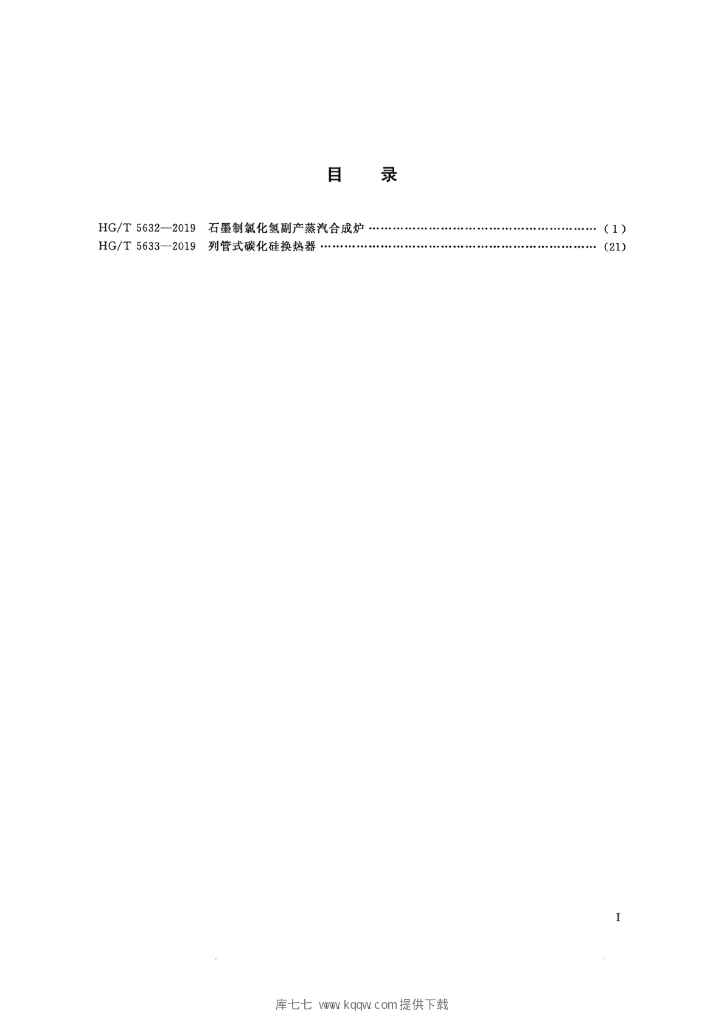 目 录

HG/T 5632—2019 石墨制氯化氢副产蒸汽合成炉 (1)
HG/T 5633—2019 列管式碳化硅换热器 (21)

I

库七七 www.kqqw.com提供下载